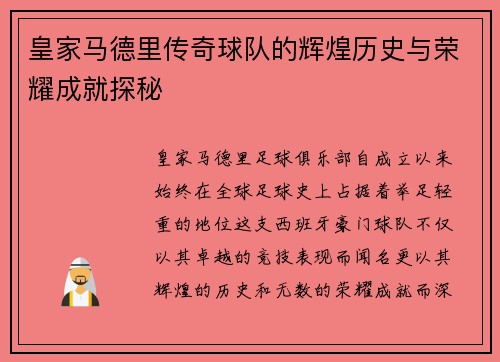 皇家马德里传奇球队的辉煌历史与荣耀成就探秘

皇家马德里足球俱乐部自成立以来始终在全球足球史上占据着举足轻重的地位这支西班牙豪门球队不仅以其卓越的竞技表现而闻名更以其辉煌的历史和无数的荣耀成就而深